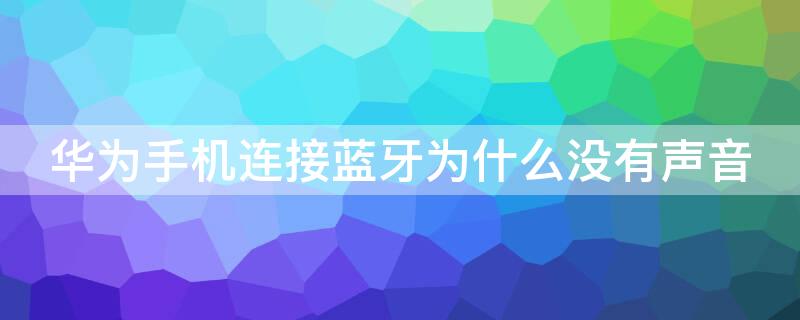 华为手机连接蓝牙为什么没有声音